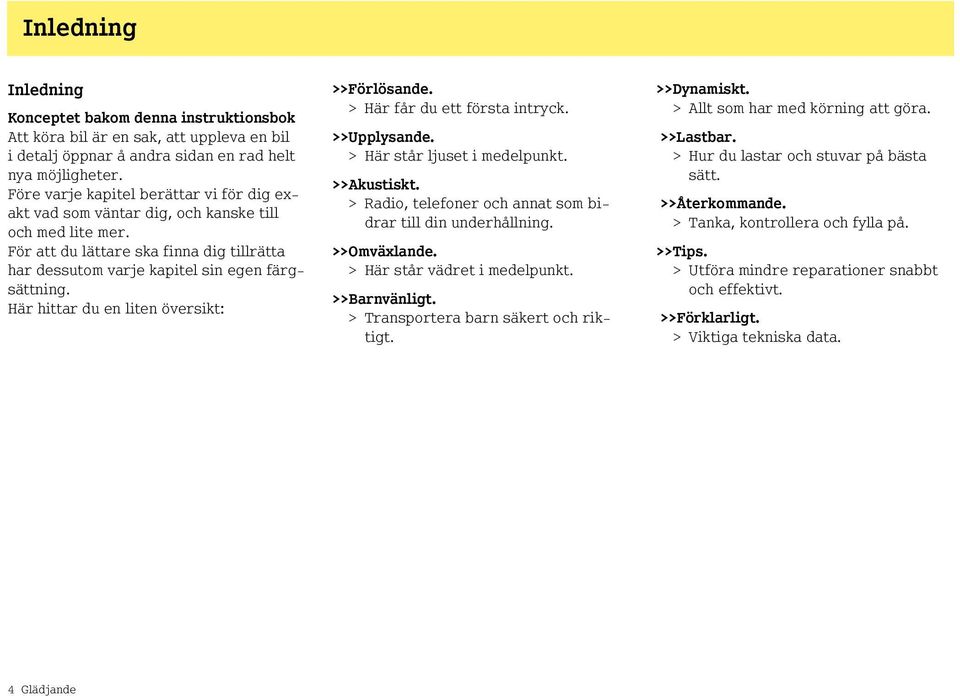 Inledning

Inledning

Konceptet bakom denna instruktionsbok
Att köra bil är en sak, att uppleva en bil i detalj öppnar å andra sidan en rad helt nya möjligheter.
Före varje kapitel berättar vi för dig exakt vad som väntar dig, och kanske till och med lite mer.
För att du lättare ska finna dig tillrätta har dessutom varje kapitel sin egen färgsättning.
Här hittar du en liten översikt:

>>Förlösande.
> Här får du ett första intryck.

>>Upplysande.
> Här står ljuset i medelpunkt.

>>Akustiskt.
> Radio, telefoner och annat som bidrar till din underhållning.

>>Omväxlande.
> Här står vädret i medelpunkt.

>>Barnvänligt.
> Transportera barn säkert och riktigt.

>>Dynamiskt.
> Allt som har med körning att göra.

>>Lastbar.
> Hur du lastar och stuvar på bästa sätt.

>>Återkommande.
> Tanka, kontrollera och fylla på.

>>Tips.
> Utföra mindre reparationer snabbt och effektivt.

>>Förklarligt.
> Viktiga tekniska data.

4 Glädjande